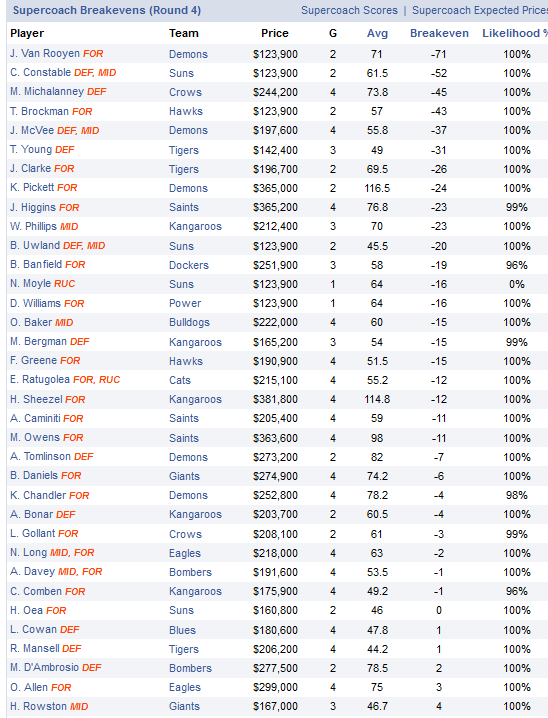 Supercoach Breakevens (Round 4) Supercoach Scores | Supercoach Expected Prices

| Player | Team | Price | G | Avg | Breakeven | Likelihood % |
|---|---|---|---|---|---|---|
| J. Van Rooyen FOR | Demons | $123,900 | 2 | 71 | -71 | 100% |
| C. Constable DEF, MID | Suns | $123,900 | 2 | 61.5 | -52 | 100% |
| M. Michalanney DEF | Crows | $244,200 | 4 | 73.8 | -45 | 100% |
| T. Brockman FOR | Hawks | $123,900 | 2 | 57 | -43 | 100% |
| J. McVee DEF, MID | Demons | $197,600 | 4 | 55.8 | -37 | 100% |
| T. Young DEF | Tigers | $142,400 | 3 | 49 | -31 | 100% |
| J. Clarke FOR | Tigers | $196,700 | 2 | 69.5 | -26 | 100% |
| K. Pickett FOR | Demons | $365,000 | 2 | 116.5 | -24 | 100% |
| J. Higgins FOR | Saints | $365,200 | 4 | 76.8 | -23 | 99% |
| W. Phillips MID | Kangaroos | $212,400 | 3 | 70 | -23 | 100% |
| B. Uwland DEF, MID | Suns | $123,900 | 2 | 45.5 | -20 | 100% |
| B. Banfield FOR | Dockers | $251,900 | 3 | 58 | -19 | 96% |
| N. Moyle RUC | Suns | $123,900 | 1 | 64 | -16 | 0% |
| D. Williams FOR | Power | $123,900 | 1 | 64 | -16 | 100% |
| O. Baker MID | Bulldogs | $222,000 | 4 | 60 | -15 | 100% |
| M. Bergman DEF | Kangaroos | $165,200 | 3 | 54 | -15 | 99% |
| F. Greene FOR | Hawks | $190,900 | 4 | 51.5 | -15 | 100% |
| E. Ratugolea FOR, RUC | Cats | $215,100 | 4 | 55.2 | -12 | 100% |
| H. Sheezel FOR | Kangaroos | $381,800 | 4 | 114.8 | -12 | 100% |
| A. Caminiti FOR | Saints | $205,400 | 4 | 59 | -11 | 100% |
| M. Owens FOR | Saints | $363,600 | 4 | 98 | -11 | 100% |
| A. Tomlinson DEF | Demons | $273,200 | 2 | 82 | -7 | 100% |
| B. Daniels FOR | Giants | $274,900 | 4 | 74.2 | -6 | 100% |
| K. Chandler FOR | Demons | $252,800 | 4 | 78.2 | -4 | 98% |
| A. Bonar DEF | Kangaroos | $203,700 | 2 | 60.5 | -4 | 100% |
| L. Gollant FOR | Crows | $208,100 | 2 | 61 | -3 | 99% |
| N. Long MID, FOR | Eagles | $218,000 | 4 | 63 | -2 | 100% |
| A. Davey MID, FOR | Bombers | $191,600 | 4 | 53.5 | -1 | 100% |
| C. Comben FOR | Kangaroos | $175,900 | 4 | 49.2 | -1 | 96% |
| H. Oea FOR | Suns | $160,800 | 2 | 46 | 0 | 100% |
| L. Cowan DEF | Blues | $180,600 | 4 | 47.8 | 1 | 100% |
| R. Mansell DEF | Tigers | $206,200 | 4 | 44.2 | 1 | 100% |
| M. D'Ambrosio DEF | Bombers | $277,500 | 2 | 78.5 | 2 | 100% |
| O. Allen FOR | Eagles | $299,000 | 4 | 75 | 3 | 100% |
| H. Rowston MID | Giants | $167,000 | 3 | 46.7 | 4 | 100% |